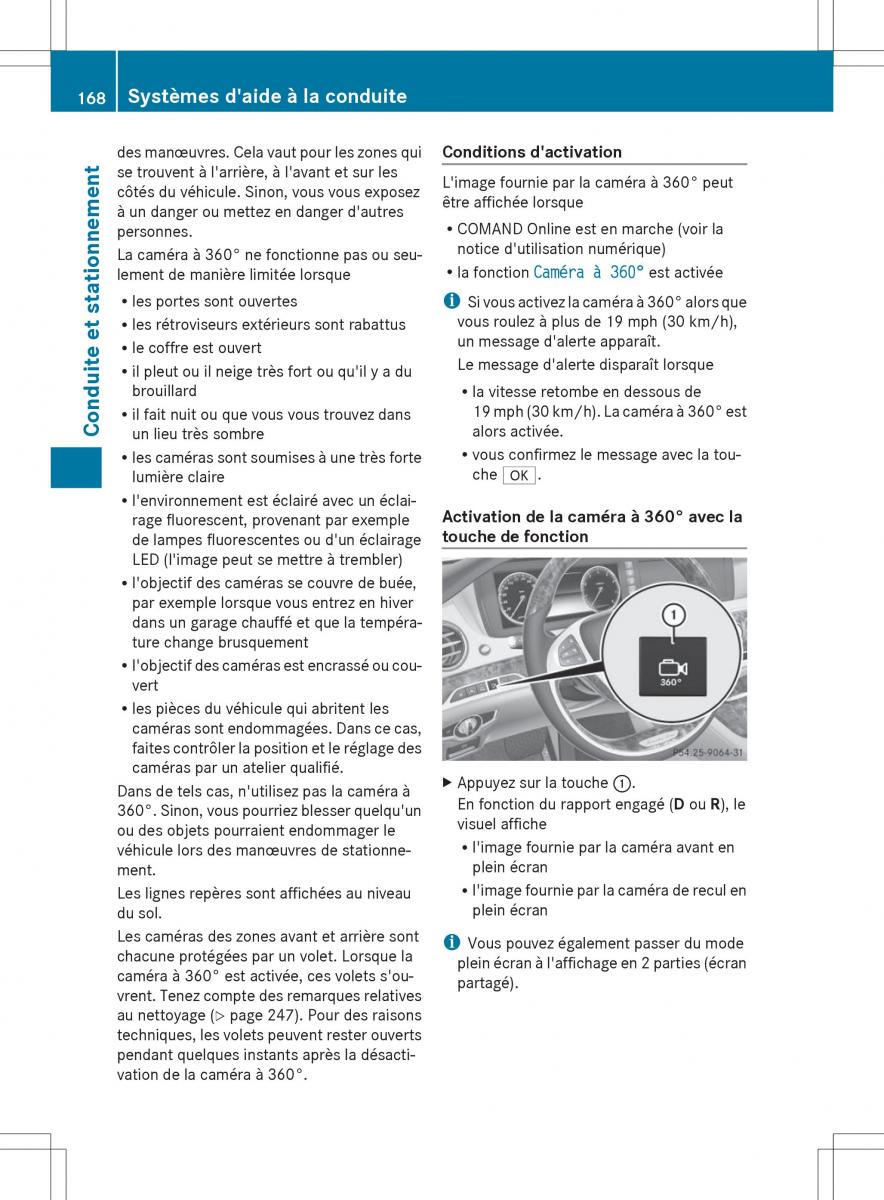 168 Systèmes d'aide à la conduite

Conduite et stationnement

des manœuvres. Cela vaut pour les zones qui se trouvent à l'arrière, à l'avant et sur les côtés du véhicule. Sinon, vous vous exposez à un danger ou mettez en danger d'autres personnes.

La caméra à 360° ne fonctionne pas ou seulement de manière limitée lorsque

• les portes sont ouvertes
• les rétroviseurs extérieurs sont rabattus
• le coffre est ouvert
• il pleut ou il neige très fort ou qu'il y a du brouillard
• il fait nuit ou que vous vous trouvez dans un lieu très sombre
• les caméras sont soumises à une très forte lumière claire
• l'environnement est éclairé avec un éclairage fluorescent, provenant par exemple de lampes fluorescentes ou d'un éclairage LED (l'image peut se mettre à trembler)
• l'objectif des caméras se couvre de buée, par exemple lorsque vous entrez en hiver dans un garage chauffé et que la température change brusquement
• l'objectif des caméras est encrassé ou couvert
• les pièces du véhicule qui abritent les caméras sont endommagées. Dans ce cas, faites contrôler la position et le réglage des caméras par un atelier qualifié.

Dans de tels cas, n'utilisez pas la caméra à 360°. Sinon, vous pourriez blesser quelqu'un ou des objets pourraient endommager le véhicule lors des manœuvres de stationnement.

Les lignes repères sont affichées au niveau du sol.

Les caméras des zones avant et arrière sont chacune protégées par un volet. Lorsque la caméra à 360° est activée, ces volets s'ouvrent. Tenez compte des remarques relatives au nettoyage (▷ page 247). Pour des raisons techniques, les volets peuvent rester ouverts pendant quelques instants après la désactivation de la caméra à 360°.

Conditions d'activation

L'image fournie par la caméra à 360° peut être affichée lorsque

• COMAND Online est en marche (voir la notice d'utilisation numérique)
• la fonction Caméra à 360° est activée

i Si vous activez la caméra à 360° alors que vous roulez à plus de 19 mph (30 km/h), un message d'alerte apparaît.
Le message d'alerte disparaît lorsque
• la vitesse retombe en dessous de 19 mph (30 km/h). La caméra à 360° est alors activée.
• vous confirmez le message avec la touche OK.

Activation de la caméra à 360° avec la touche de fonction

1
360°
P54.25-9064-31

▶ Appuyez sur la touche ①.
En fonction du rapport engagé (D ou R), le visuel affiche
• l'image fournie par la caméra avant en plein écran
• l'image fournie par la caméra de recul en plein écran

i Vous pouvez également passer du mode plein écran à l'affichage en 2 parties (écran partagé).